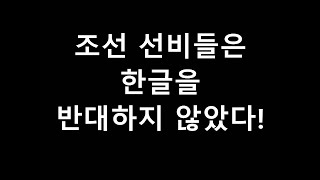 조선 선비들은
한글을
반대하지 않았다!